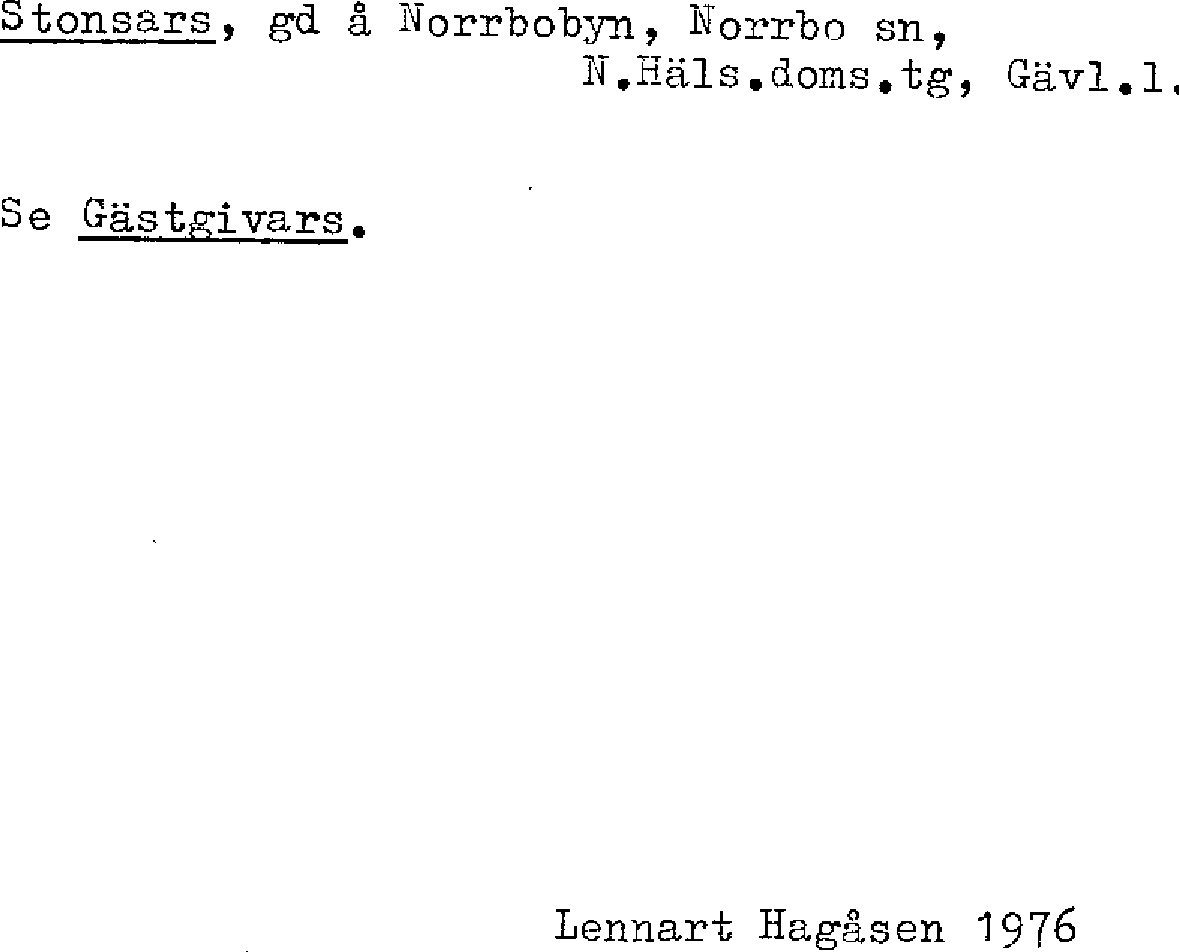 Stonsars, gd å Norrbobyn, Norrbo sn,
N.Häls.doms.tg, Gävl.l.

Se Gästgivars.

Lennart Hagåsen 1976